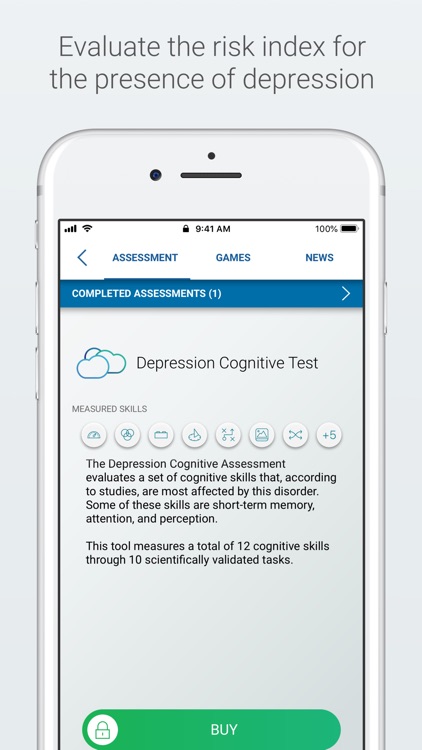 Evaluate the risk index for the presence of depression

9:41 AM

100%

ASSESSMENT

GAMES

NEWS

COMPLETED ASSESSMENTS (1)

Depression Cognitive Test

MEASURED SKILLS

+5

The Depression Cognitive Assessment evaluates a set of cognitive skills that, according to studies, are most affected by this disorder. Some of these skills are short-term memory, attention, and perception.

This tool measures a total of 12 cognitive skills through 10 scientifically validated tasks.

BUY